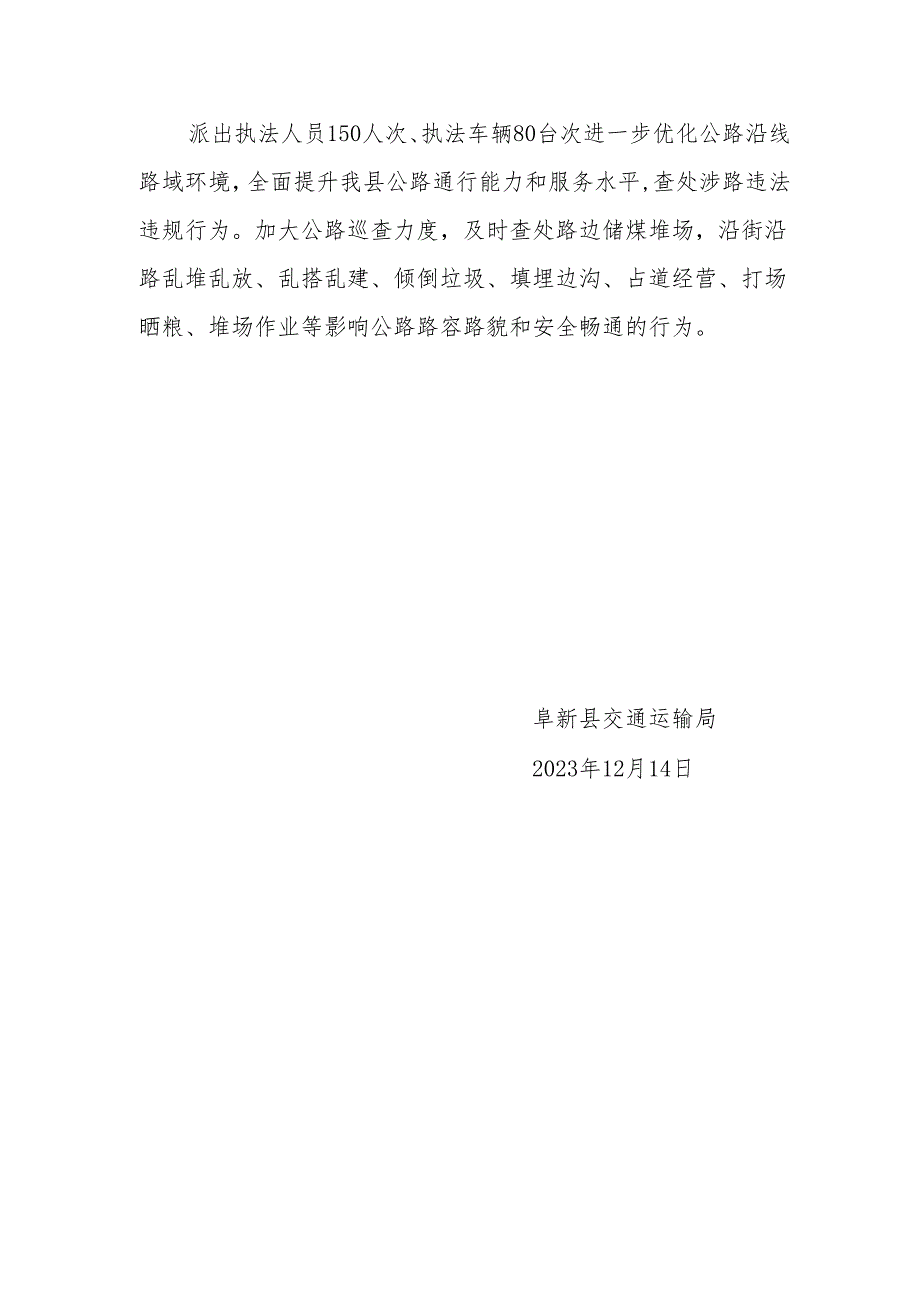 派出执法人员150人次、执法车辆80台次进一步优化公路沿线路域环境，全面提升我县公路通行能力和服务水平，查处涉路违法违规行为。加大公路巡查力度，及时查处路边储煤堆场，沿街沿路乱堆乱放、乱搭乱建、倾倒垃圾、填埋边沟、占道经营、打场晒粮、堆场作业等影响公路路容路貌和安全畅通的行为。

阜新县交通运输局

2023年12月14日